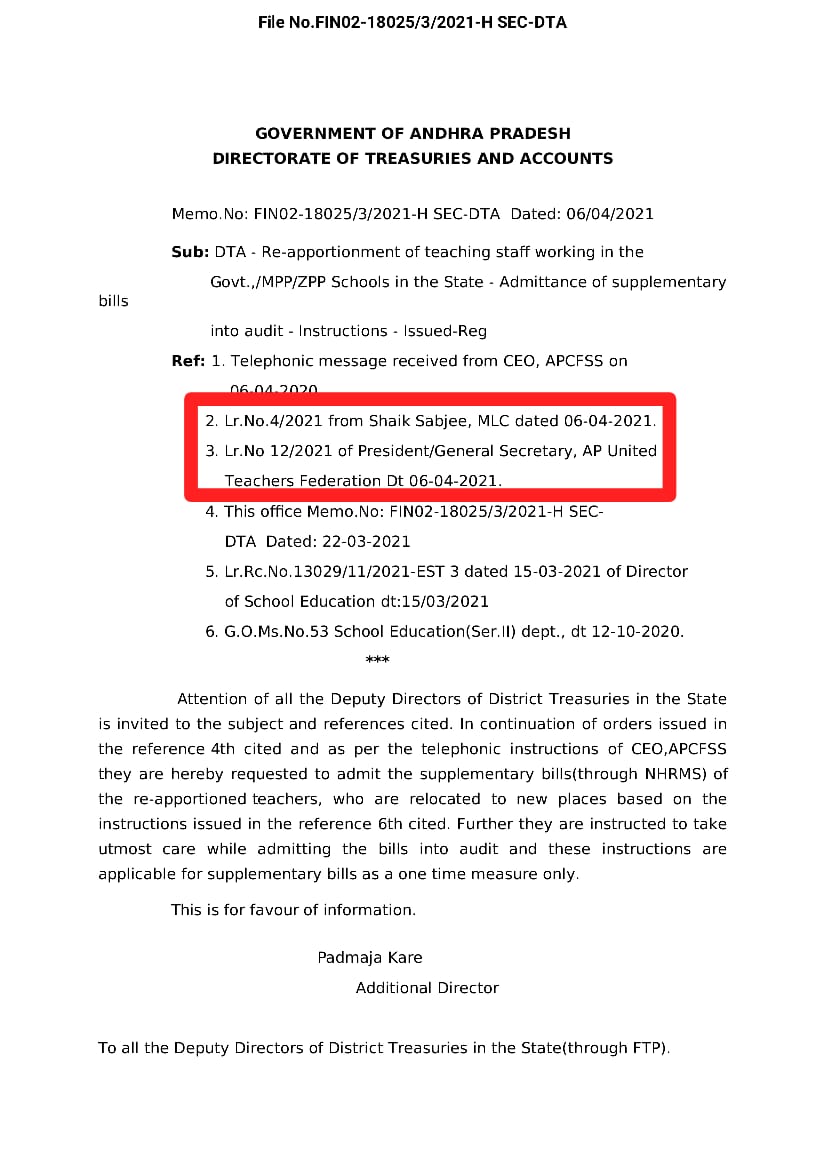 File No.FIN02-18025/3/2021-H SEC-DTA

GOVERNMENT OF ANDHRA PRADESH
DIRECTORATE OF TREASURIES AND ACCOUNTS

Memo.No: FIN02-18025/3/2021-H SEC-DTA Dated: 06/04/2021

Sub: DTA - Re-apportionment of teaching staff working in the Govt.,/MPP/ZPP Schools in the State - Admittance of supplementary bills into audit - Instructions - Issued-Reg

Ref: 1. Telephonic message received from CEO, APCFSS on 06-04-2020
2. Lr.No.4/2021 from Shaik Sabjee, MLC dated 06-04-2021.
3. Lr.No 12/2021 of President/General Secretary, AP United Teachers Federation Dt 06-04-2021.
4. This office Memo.No: FIN02-18025/3/2021-H SEC-DTA Dated: 22-03-2021
5. Lr.Rc.No.13029/11/2021-EST 3 dated 15-03-2021 of Director of School Education dt:15/03/2021
6. G.O.Ms.No.53 School Education(Ser.II) dept., dt 12-10-2020.
***

Attention of all the Deputy Directors of District Treasuries in the State is invited to the subject and references cited. In continuation of orders issued in the reference 4th cited and as per the telephonic instructions of CEO,APCFSS they are hereby requested to admit the supplementary bills(through NHRMS) of the re-apportioned teachers, who are relocated to new places based on the instructions issued in the reference 6th cited. Further they are instructed to take utmost care while admitting the bills into audit and these instructions are applicable for supplementary bills as a one time measure only.

This is for favour of information.

Padmaja Kare
Additional Director

To all the Deputy Directors of District Treasuries in the State(through FTP).